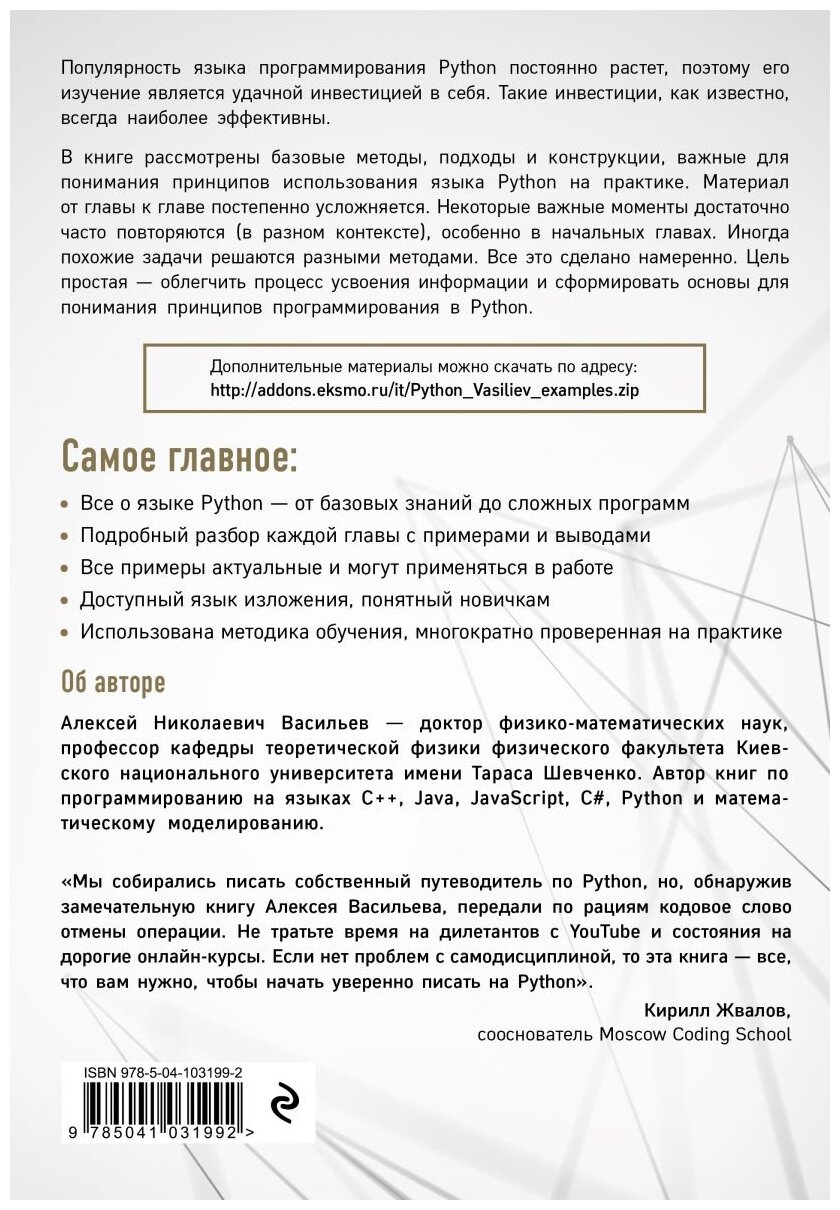 Популярность языка программирования Python постоянно растет, поэтому его изучение является удачной инвестицией в себя. Такие инвестиции, как известно, всегда наиболее эффективны.

В книге рассмотрены базовые методы, подходы и конструкции, важные для понимания принципов использования языка Python на практике. Материал от главы к главе постепенно усложняется. Некоторые важные моменты достаточно часто повторяются (в разном контексте), особенно в начальных главах. Иногда похожие задачи решаются разными методами. Все это сделано намеренно. Цель простая — облегчить процесс усвоения информации и сформировать основы для понимания принципов программирования в Python.

Дополнительные материалы можно скачать по адресу:
http://addons.eksmo.ru/it/Python_Vasiliev_examples.zip

Самое главное:

• Все о языке Python — от базовых знаний до сложных программ
• Подробный разбор каждой главы с примерами и выводами
• Все примеры актуальные и могут применяться в работе
• Доступный язык изложения, понятный новичкам
• Использована методика обучения, многократно проверенная на практике

Об авторе

Алексей Николаевич Васильев — доктор физико-математических наук, профессор кафедры теоретической физики физического факультета Киевского национального университета имени Тараса Шевченко. Автор книг по программированию на языках C++, Java, JavaScript, C#, Python и математическому моделированию.

«Мы собирались писать собственный путеводитель по Python, но, обнаружив замечательную книгу Алексея Васильева, передали по рациям кодовое слово отмены операции. Не тратьте время на дилетантов с YouTube и состояния на дорогие онлайн-курсы. Если нет проблем с самодисциплиной, то эта книга — все, что вам нужно, чтобы начать уверенно писать на Python».

Кирилл Жвалов,
сооснователь Moscow Coding School

ISBN 978-5-04-103199-2
9 785041 031992 >